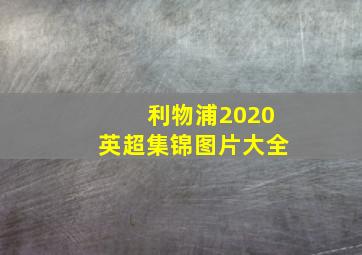 利物浦2020
英超集锦图片大全